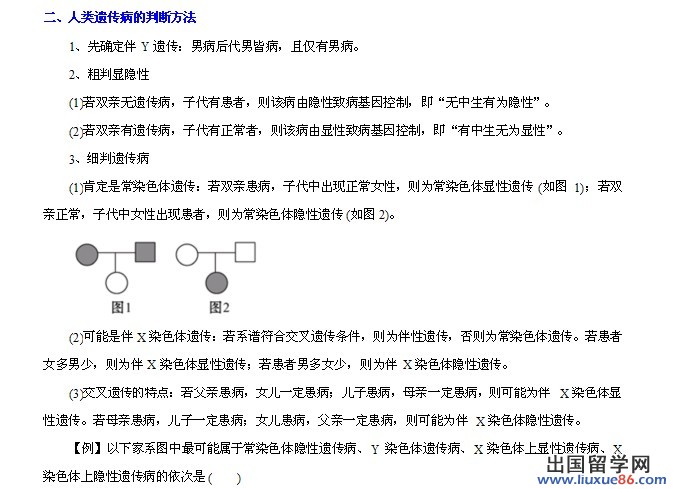 二、人类遗传病的判断方法

1、先确定伴 Y 遗传：男病后代男皆病，且仅有男病。

2、粗判显隐性

(1)若双亲无遗传病，子代有患者，则该病由隐性致病基因控制，即“无中生有为隐性”。

(2)若双亲有遗传病，子代有正常者，则该病由显性致病基因控制，即“有中生无为显性”。

3、细判遗传病

(1)肯定是常染色体遗传：若双亲患病，子代中出现正常女性，则为常染色体显性遗传 (如图 1)；若双亲正常，子代中女性出现患者，则为常染色体隐性遗传 (如图 2)。

图1 图2

(2)可能是伴 X 染色体遗传：若系谱符合交叉遗传条件，则为伴性遗传，否则为常染色体遗传。若患者女多男少，则为伴 X 染色体显性遗传；若患者男多女少，则为伴 X 染色体隐性遗传。

(3)交叉遗传的特点：若父亲患病，女儿一定患病；儿子患病，母亲一定患病，则可能为伴 X 染色体显性遗传。若母亲患病，儿子一定患病；女儿患病，父亲一定患病，则可能为伴 X 染色体隐性遗传。

【例】以下家系图中最可能属于常染色体隐性遗传病、Y 染色体遗传病、X 染色体上显性遗传病、X 染色体上隐性遗传病的依次是 (    )

出国留学网
www.liuxue86.com